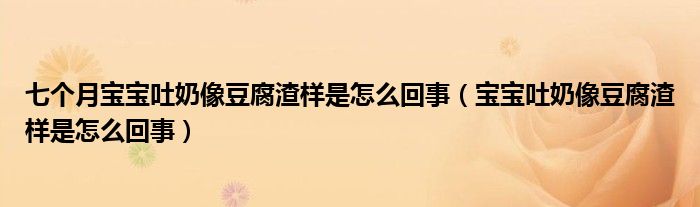 七个月宝宝吐奶像豆腐渣样是怎么回事（宝宝吐奶像豆腐渣样是怎么回事）